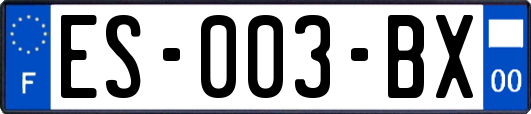 F

ES-003-BX

00